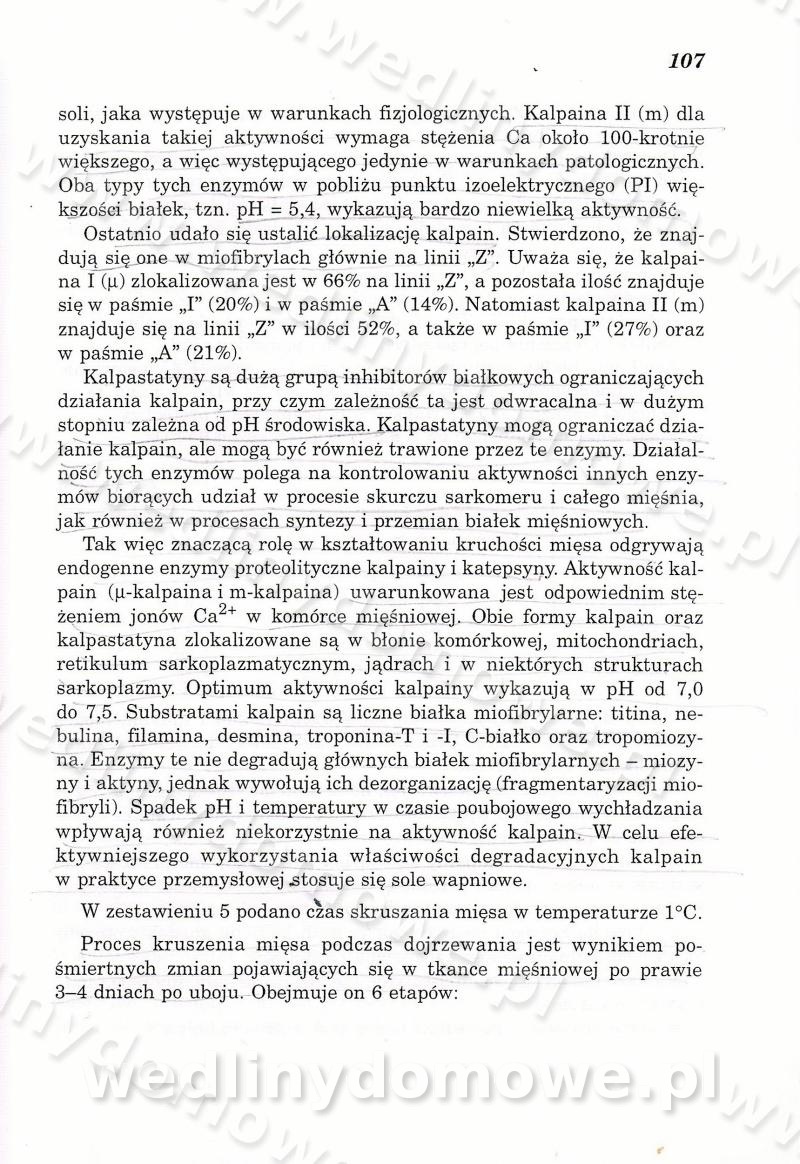 107

soli, jaka występuje w warunkach fizjologicznych. Kalpaina II (m) dla uzyskania takiej aktywności wymaga stężenia Ca około 100-krotnie większego, a więc występującego jedynie w warunkach patologicznych. Oba typy tych enzymów w pobliżu punktu izoelektrycznego (PI) większości białek, tzn. pH = 5,4, wykazują bardzo niewielką aktywność.

Ostatnio udało się ustalić lokalizację kalpain. Stwierdzono, że znajdują się one w miofibrylach głównie na linii „Z". Uważa się, że kalpaina I (μ) zlokalizowana jest w 66% na linii „Z", a pozostała ilość znajduje się w paśmie „I" (20%) i w paśmie „A" (14%). Natomiast kalpaina II (m) znajduje się na linii „Z" w ilości 52%, a także w paśmie „I" (27%) oraz w paśmie „A" (21%).

Kalpastatyny są dużą grupą inhibitorów białkowych ograniczających działania kalpain, przy czym zależność ta jest odwracalna i w dużym stopniu zależna od pH środowiska. Kalpastatyny mogą ograniczać działanie kalpain, ale mogą być również trawione przez te enzymy. Działalność tych enzymów polega na kontrolowaniu aktywności innych enzymów biorących udział w procesie skurczu sarkomeru i całego mięśnia, jak również w procesach syntezy i przemian białek mięśniowych.

Tak więc znaczącą rolę w kształtowaniu kruchości mięsa odgrywają endogenne enzymy proteolityczne kalpainy i katepsyny. Aktywność kalpain (μ-kalpaina i m-kalpaina) uwarunkowana jest odpowiednim stężeniem jonów $Ca^{2+}$ w komórce mięśniowej. Obie formy kalpain oraz kalpastatyna zlokalizowane są w błonie komórkowej, mitochondriach, retikulum sarkoplazmatycznym, jądrach i w niektórych strukturach sarkoplazmy. Optimum aktywności kalpainy wykazują w pH od 7,0 do 7,5. Substratami kalpain są liczne białka miofibrylarne: titina, nebulina, filamina, desmina, troponina-T i -I, C-białko oraz tropomiozyna. Enzymy te nie degradują głównych białek miofibrylarnych – miozyny i aktyny, jednak wywołują ich dezorganizację (fragmentaryzacji miofibryli). Spadek pH i temperatury w czasie poubojowego wychładzania wpływają również niekorzystnie na aktywność kalpain. W celu efektywniejszego wykorzystania właściwości degradacyjnych kalpain w praktyce przemysłowej stosuje się sole wapniowe.

W zestawieniu 5 podano czas skruszania mięsa w temperaturze 1°C.

Proces kruszenia mięsa podczas dojrzewania jest wynikiem pośmiertnych zmian pojawiających się w tkance mięśniowej po prawie 3–4 dniach po uboju. Obejmuje on 6 etapów:

wedlinydomowe.pl